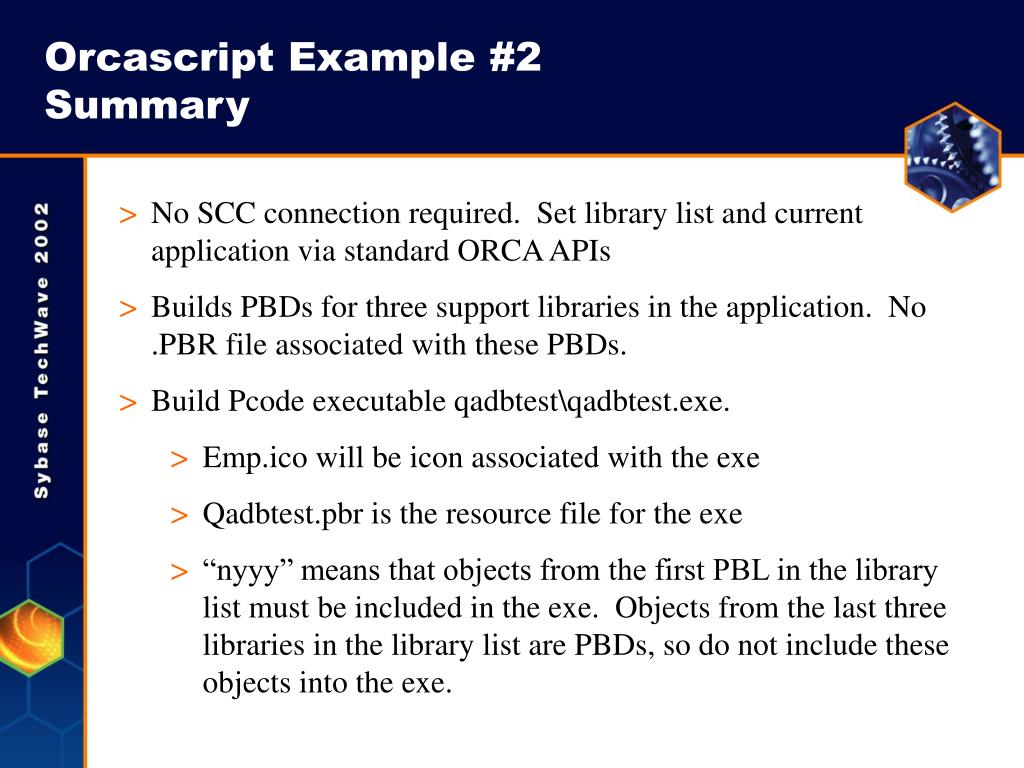 Orcascript Example #2
Summary

Sybase TechWave 2002

> No SCC connection required. Set library list and current application via standard ORCA APIs

> Builds PBDs for three support libraries in the application. No .PBR file associated with these PBDs.

> Build Pcode executable qadbtest\qadbtest.exe.

> Emp.ico will be icon associated with the exe

> Qadbtest.pbr is the resource file for the exe

> “nyyy” means that objects from the first PBL in the library list must be included in the exe. Objects from the last three libraries in the library list are PBDs, so do not include these objects into the exe.